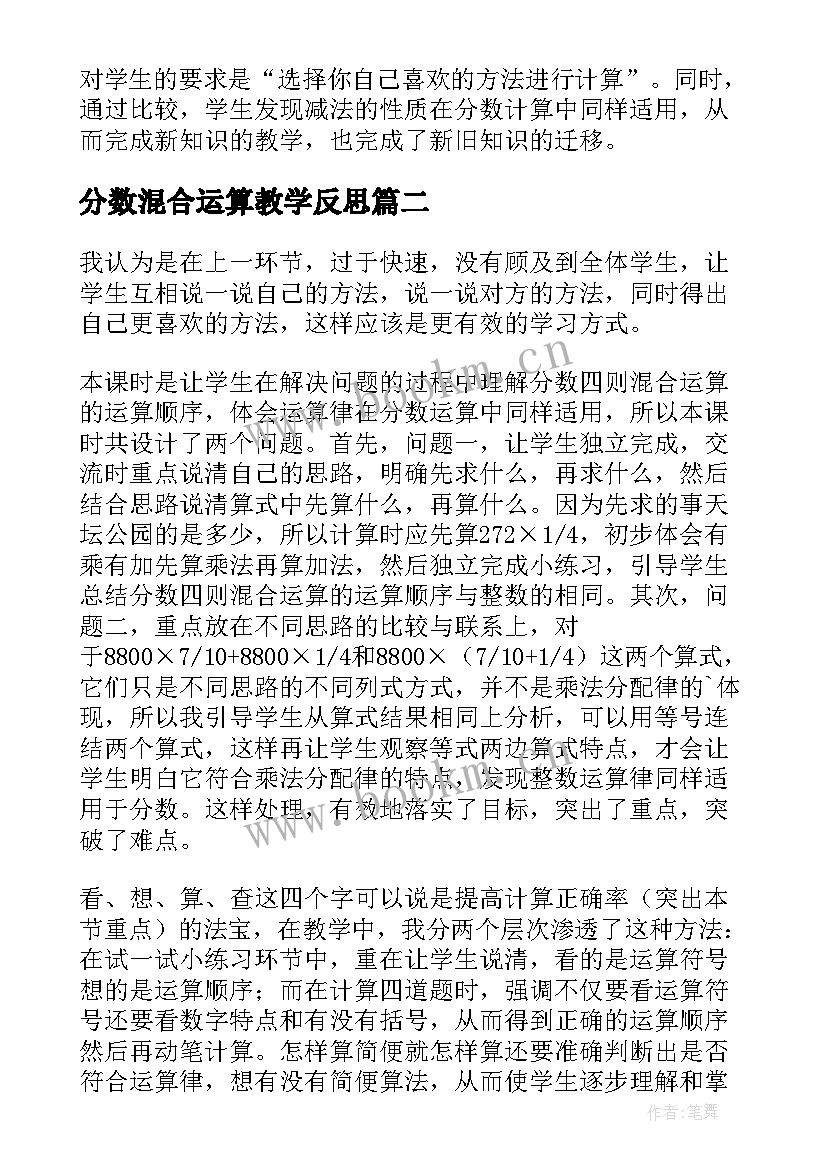 对学生的要求是“选择你自己喜欢的方法进行计算”。同时，通过比较，学生发现减法的性质在分数计算中同样适用，从而完成新知识的教学，也完成了新旧知识的迁移。

分数混合运算教学反思篇二

我认为是在上一环节，过于快速，没有顾及到全体学生，让学生互相说一说自己的方法，说一说对方的方法，同时得出自己更喜欢的方法，这样应该是更有效的学习方式。

本课时是让学生在解决问题的过程中理解分数四则混合运算的运算顺序，体会运算律在分数运算中同样适用，所以本课时共设计了两个问题。首先，问题一，让学生独立完成，交流时重点说清自己的思路，明确先求什么，再求什么，然后结合思路说清算式中先算什么，再算什么。因为先求的事天坛公园的是多少，所以计算时应先算272×1/4，初步体会有乘有加先算乘法再算加法，然后独立完成小练习，引导学生总结分数四则混合运算的运算顺序与整数的相同。其次，问题二，重点放在不同思路的比较与联系上，对于8800×7/10+8800×1/4和8800×（7/10+1/4）这两个算式，它们只是不同思路的不同列式方式，并不是乘法分配律的`体现，所以我引导学生从算式结果相同上分析，可以用等号连结两个算式，这样再让学生观察等式两边算式特点，才会让学生明白它符合乘法分配律的特点，发现整数运算律同样适用于分数。这样处理，有效地落实了目标，突出了重点，突破了难点。

看、想、算、查这四个字可以说是提高计算正确率（突出本节重点）的法宝，在教学中，我分两个层次渗透了这种方法：在试一试小练习环节中，重在让学生说清，看的是运算符号想的是运算顺序；而在计算四道题时，强调不仅要看运算符号还要看数字特点和有没有括号，从而得到正确的运算顺序然后再动笔计算。怎样算简便就怎样算还要准确判断出是否符合运算律，想有没有简便算法，从而使学生逐步理解和掌

www.bookm.cn

作者：笔舞